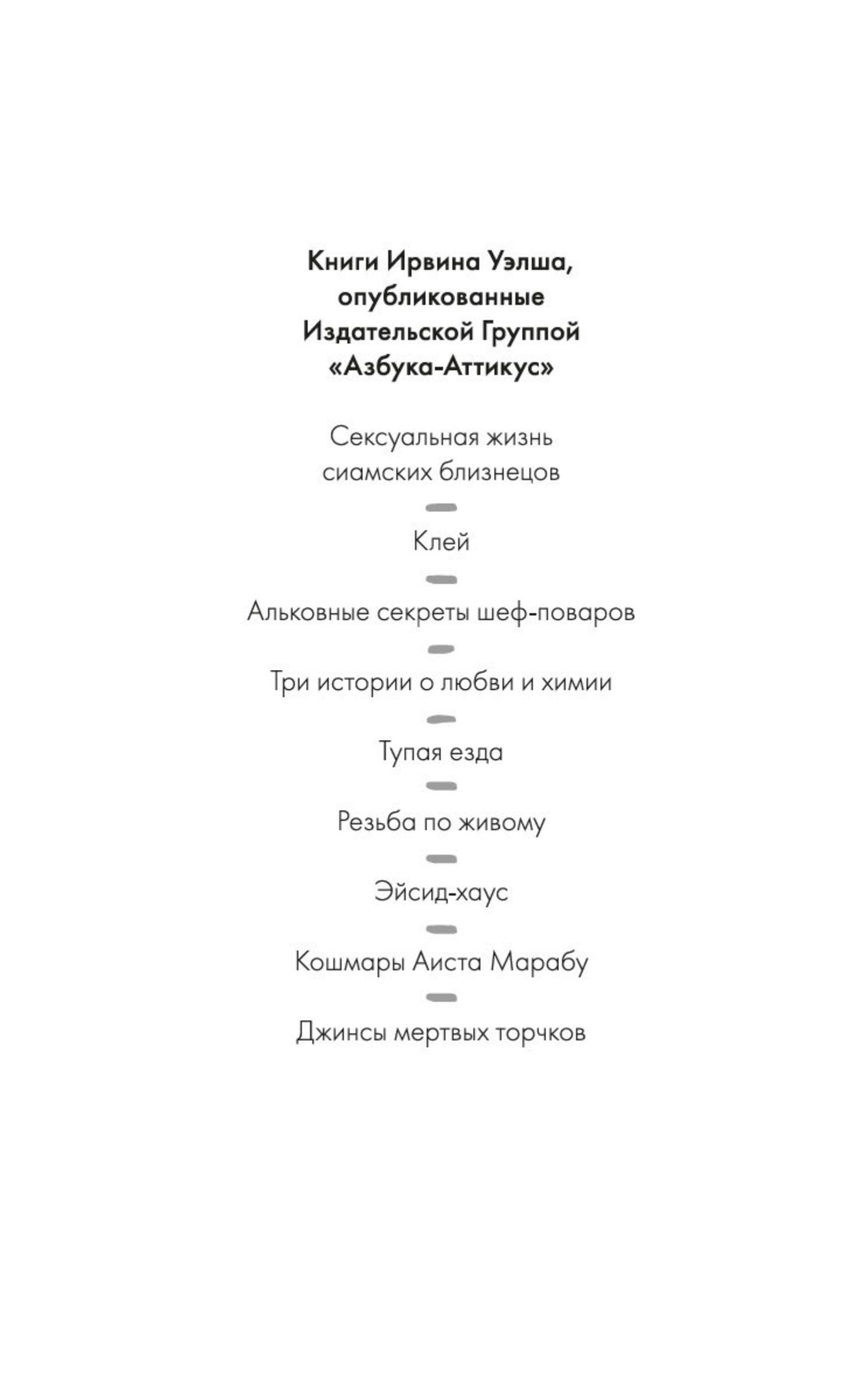 Книги Ирвина Уэлша, опубликованные Издательской Группой «Азбука-Аттикус»

Сексуальная жизнь сиамских близнецов

Клей

Альковные секреты шеф-поваров

Три истории о любви и химии

Тупая езда

Резьба по живому

Эйсид-хаус

Кошмары Аиста Марабу

Джинсы мертвых торчков